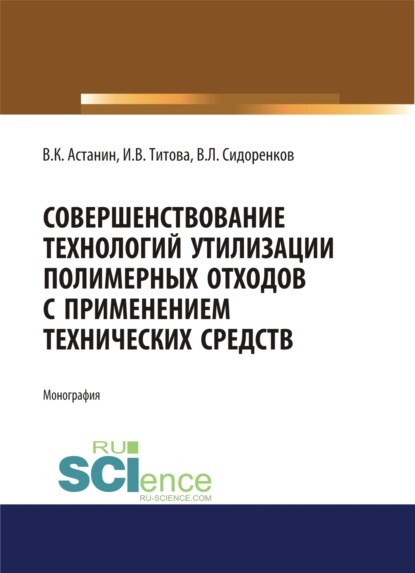 В.К. Астанин, И.В. Титова, В.Л. Сидоренков

СОВЕРШЕНСТВОВАНИЕ ТЕХНОЛОГИЙ УТИЛИЗАЦИИ ПОЛИМЕРНЫХ ОТХОДОВ С ПРИМЕНЕНИЕМ ТЕХНИЧЕСКИХ СРЕДСТВ

Монография

RU SCIence
RU-SCIENCE.COM